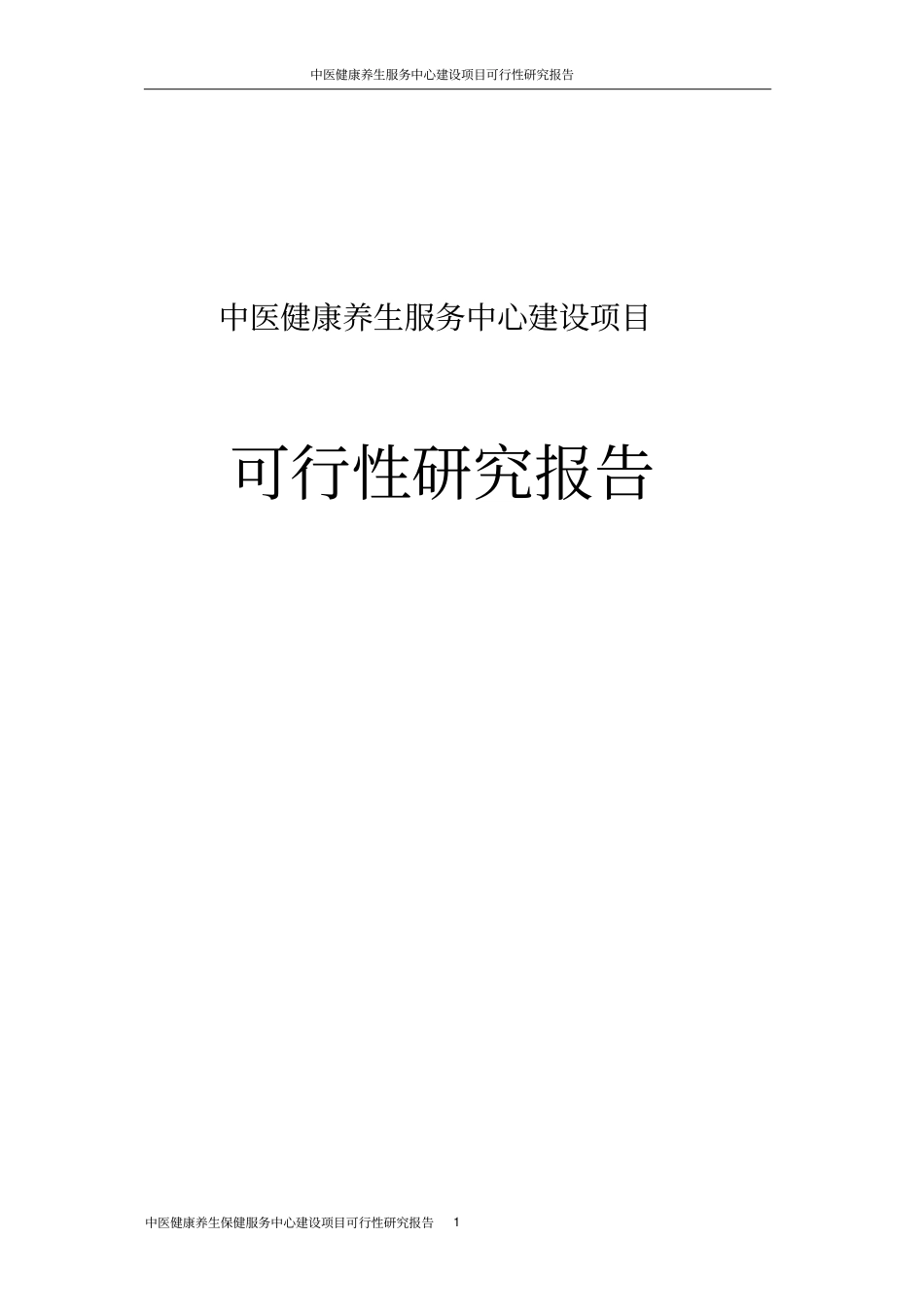 中医健康养生服务中心建设项目可行性研究报告

中医健康养生服务中心建设项目

可行性研究报告

中医健康养生保健服务中心建设项目可行性研究报告 1